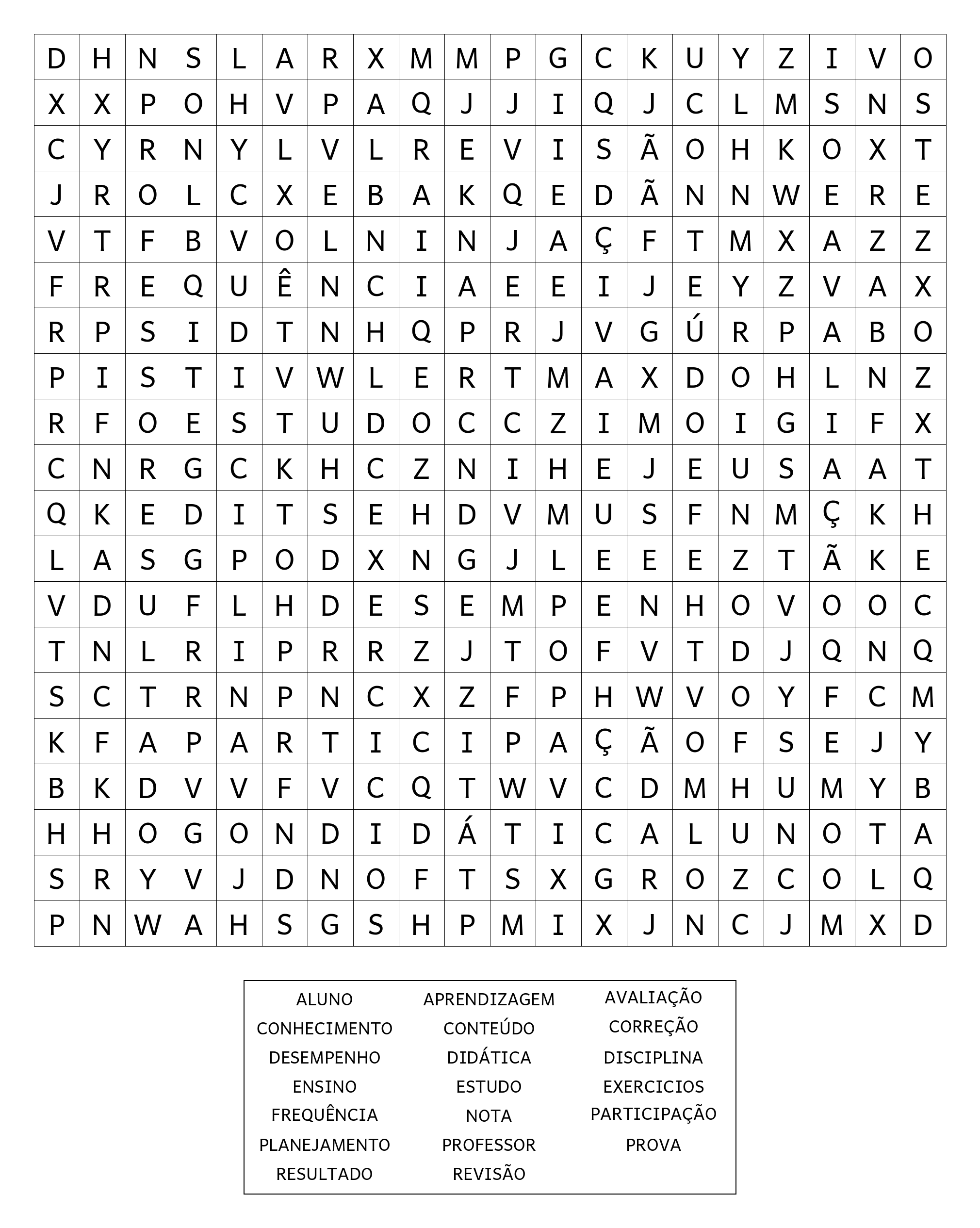 | D | H | N | S | L | A | R | X | M | M | P | G | C | K | U | Y | Z | I | V | O |
|---|---|---|---|---|---|---|---|---|---|---|---|---|---|---|---|---|---|---|---|
| X | X | P | O | H | V | P | A | Q | J | J | I | Q | J | C | L | M | S | N | S |
| C | Y | R | N | Y | L | V | L | R | E | V | I | S | Ã | O | H | K | O | X | T |
| J | R | O | L | C | X | E | B | A | K | Q | E | D | Ã | N | N | W | E | R | E |
| V | T | F | B | V | O | L | N | I | N | J | A | Ç | F | T | M | X | A | Z | Z |
| F | R | E | Q | U | Ê | N | C | I | A | E | E | I | J | E | Y | Z | V | A | X |
| R | P | S | I | D | T | N | H | Q | P | R | J | V | G | Ú | R | P | A | B | O |
| P | I | S | T | I | V | W | L | E | R | T | M | A | X | D | O | H | L | N | Z |
| R | F | O | E | S | T | U | D | O | C | C | Z | I | M | O | I | G | I | F | X |
| C | N | R | G | C | K | H | C | Z | N | I | H | E | J | E | U | S | A | A | T |
| Q | K | E | D | I | T | S | E | H | D | V | M | U | S | F | N | M | Ç | K | H |
| L | A | S | G | P | O | D | X | N | G | J | L | E | E | E | Z | T | Ã | K | E |
| V | D | U | F | L | H | D | E | S | E | M | P | E | N | H | O | V | O | O | C |
| T | N | L | R | I | P | R | R | Z | J | T | O | F | V | T | D | J | Q | N | Q |
| S | C | T | R | N | P | N | C | X | Z | F | P | H | W | V | O | Y | F | C | M |
| K | F | A | P | A | R | T | I | C | I | P | A | Ç | Ã | O | F | S | E | J | Y |
| B | K | D | V | V | F | V | C | Q | T | W | V | C | D | M | H | U | M | Y | B |
| H | H | O | G | O | N | D | I | D | Á | T | I | C | A | L | U | N | O | T | A |
| S | R | Y | V | J | D | N | O | F | T | S | X | G | R | O | Z | C | O | L | Q |
| P | N | W | A | H | S | G | S | H | P | M | I | X | J | N | C | J | M | X | D |

| ALUNO | APRENDIZAGEM | AVALIAÇÃO |
|---|---|---|
| CONHECIMENTO | CONTEÚDO | CORREÇÃO |
| DESEMPENHO | DIDÁTICA | DISCIPLINA |
| ENSINO | ESTUDO | EXERCICIOS |
| FREQUÊNCIA | NOTA | PARTICIPAÇÃO |
| PLANEJAMENTO | PROFESSOR | PROVA |
| RESULTADO | REVISÃO | |